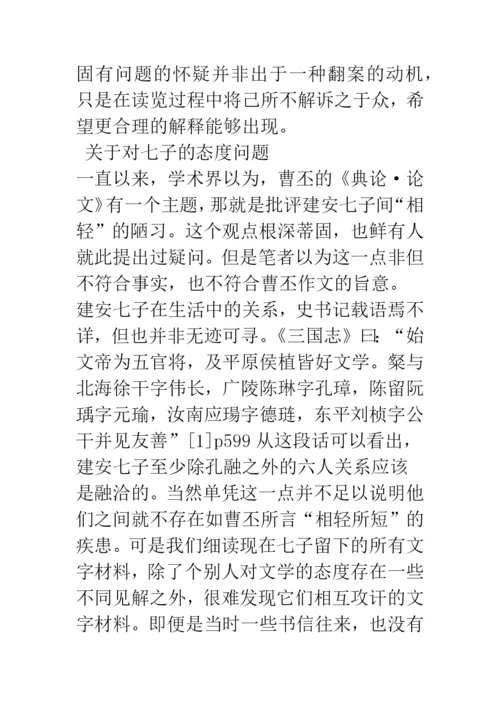 固有问题的怀疑并非出于一种翻案的动机，只是在读览过程中将己所不解诉之于众，希望更合理的解释能够出现。

关于对七子的态度问题

一直以来，学术界以为，曹丕的《典论·论文》有一个主题，那就是批评建安七子间“相轻”的陋习。这个观点根深蒂固，也鲜有人就此提出过疑问。但是笔者以为这一点非但不符合事实，也不符合曹丕作文的旨意。

建安七子在生活中的关系，史书记载语焉不详，但也并非无迹可寻。《三国志》曰：“始文帝为五官将，及平原侯植皆好文学。粲与北海徐干字伟长，广陵陈琳字孔璋，陈留阮瑀字元瑜，汝南应玚字德琏，东平刘桢字公干并见友善”[1]p599 从这段话可以看出，建安七子至少除孔融之外的六人关系应该是融洽的。当然单凭这一点并不足以说明他们之间就不存在如曹丕所言“相轻所短”的疾患。可是我们细读现在七子留下的所有文字材料，除了个别人对文学的态度存在一些不同见解之外，很难发现它们相互攻讦的文字材料。即便是当时一些书信往来，也没有